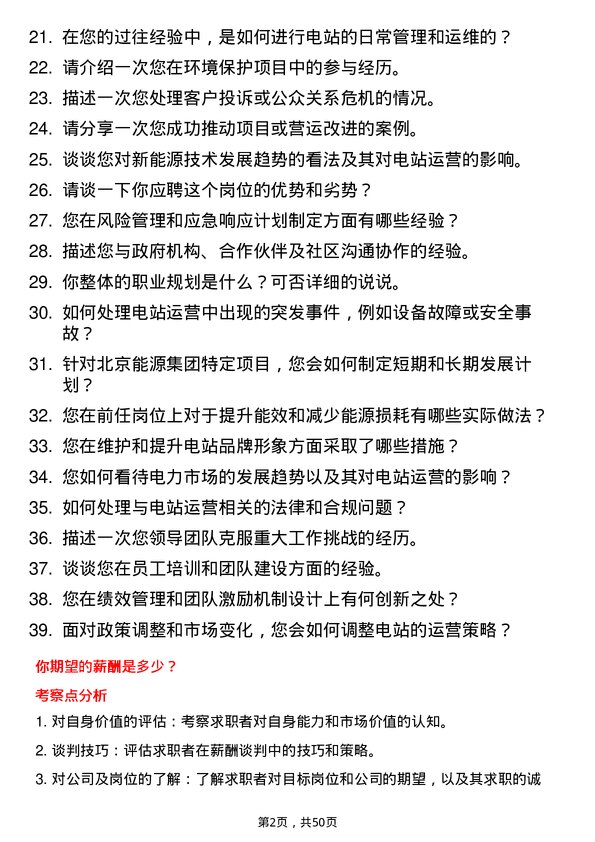 21. 在您的过往经验中，是如何进行电站的日常管理和运维的？

22. 请介绍一次您在环境保护项目中的参与经历。

23. 描述一次您处理客户投诉或公众关系危机的情况。

24. 请分享一次您成功推动项目或营运改进的案例。

25. 谈谈您对新能源技术发展趋势的看法及其对电站运营的影响。

26. 请谈一下你应聘这个岗位的优势和劣势？

27. 您在风险管理和应急响应计划制定方面有哪些经验？

28. 描述您与政府机构、合作伙伴及社区沟通协作的经验。

29. 你整体的职业规划是什么？可否详细的说说。

30. 如何处理电站运营中出现的突发事件，例如设备故障或安全事故？

31. 针对北京能源集团特定项目，您会如何制定短期和长期发展计划？

32. 您在前任岗位上对于提升能效和减少能源损耗有哪些实际做法？

33. 您在维护和提升电站品牌形象方面采取了哪些措施？

34. 您如何看待电力市场的发展趋势以及其对电站运营的影响？

35. 如何处理与电站运营相关的法律和合规问题？

36. 描述一次您领导团队克服重大工作挑战的经历。

37. 谈谈您在员工培训和团队建设方面的经验。

38. 您在绩效管理和团队激励机制设计上有何创新之处？

39. 面对政策调整和市场变化，您会如何调整电站的运营策略？

你期望的薪酬是多少？

考察点分析

1. 对自身价值的评估：考察求职者对自身能力和市场价值的认知。

2. 谈判技巧：评估求职者在薪酬谈判中的技巧和策略。

3. 对公司及岗位的了解：了解求职者对目标岗位和公司的期望，以及其求职的诚

第2页，共50页